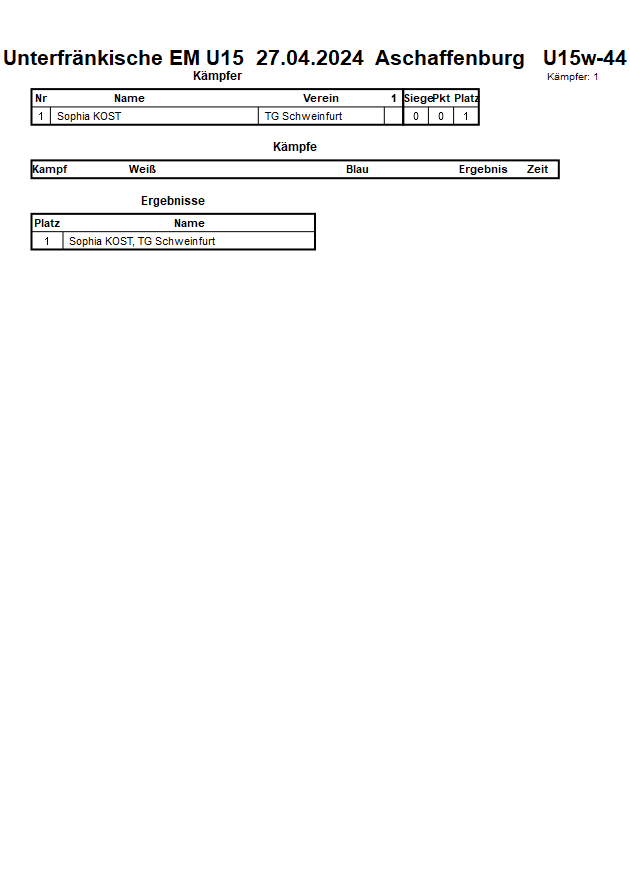 Unterfränkische EM U15 27.04.2024 Aschaffenburg U15w-44

Kämpfer

Kämpfer: 1

| Nr | Name | Verein | 1 | Siege | Pkt | Platz |
|---|---|---|---|---|---|---|
| 1 | Sophia KOST | TG Schweinfurt | | 0 | 0 | 1 |

Kämpfe

| Kampf | Weiß | Blau | Ergebnis | Zeit |
|---|---|---|---|---|

Ergebnisse

| Platz | Name |
|---|---|
| 1 | Sophia KOST, TG Schweinfurt |